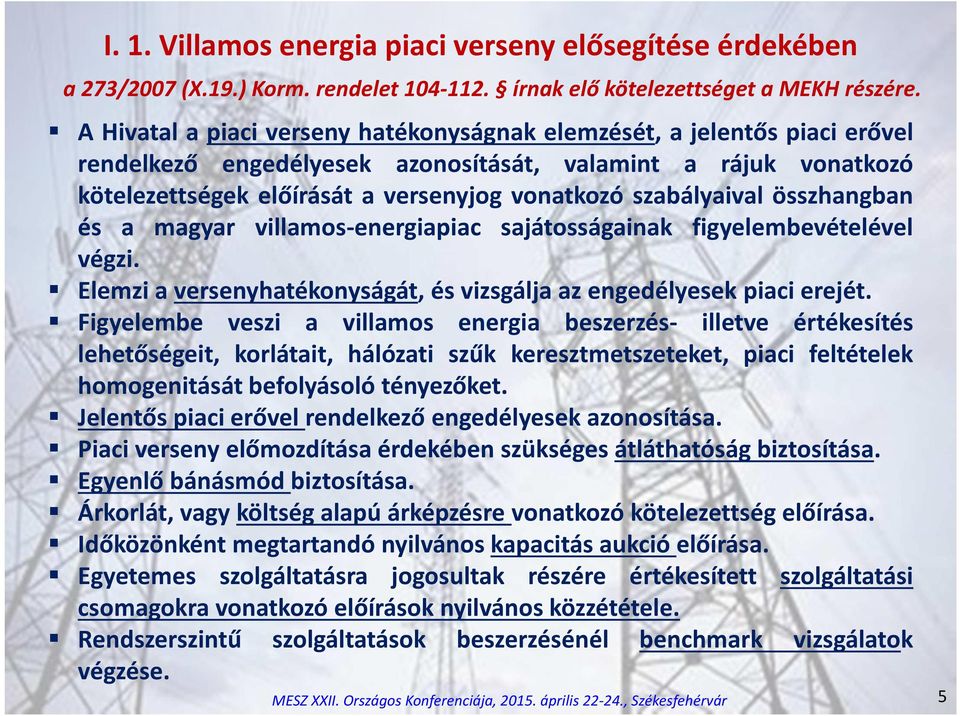 I. 1. Villamos energia piaci verseny elősegítése érdekében

a 273/2007 (X.19.) Korm. rendelet 104-112. § írnak elő kötelezettséget a MEKH részére.

▪ A Hivatal a piaci verseny hatékonyságnak elemzését, a jelentős piaci erővel rendelkező engedélyesek azonosítását, valamint a rájuk vonatkozó kötelezettségek előírását a versenyjog vonatkozó szabályaival összhangban és a magyar villamos-energiapiac sajátosságainak figyelembevételével végzi.
▪ Elemzi a versenyhatékonyságát, és vizsgálja az engedélyesek piaci erejét.
▪ Figyelembe veszi a villamos energia beszerzés- illetve értékesítés lehetőségeit, korlátait, hálózati szűk keresztmetszeteket, piaci feltételek homogenitását befolyásoló tényezőket.
▪ Jelentős piaci erővel rendelkező engedélyesek azonosítása.
▪ Piaci verseny előmozdítása érdekében szükséges átláthatóság biztosítása.
▪ Egyenlő bánásmód biztosítása.
▪ Árkorlát, vagy költség alapú árképzésre vonatkozó kötelezettség előírása.
▪ Időközönként megtartandó nyilvános kapacitás aukció előírása.
▪ Egyetemes szolgáltatásra jogosultak részére értékesített szolgáltatási csomagokra vonatkozó előírások nyilvános közzététele.
▪ Rendszerszintű szolgáltatások beszerzésénél benchmark vizsgálatok végzése.

MESZ XXII. Országos Konferenciája, 2015. április 22-24., Székesfehérvár

5